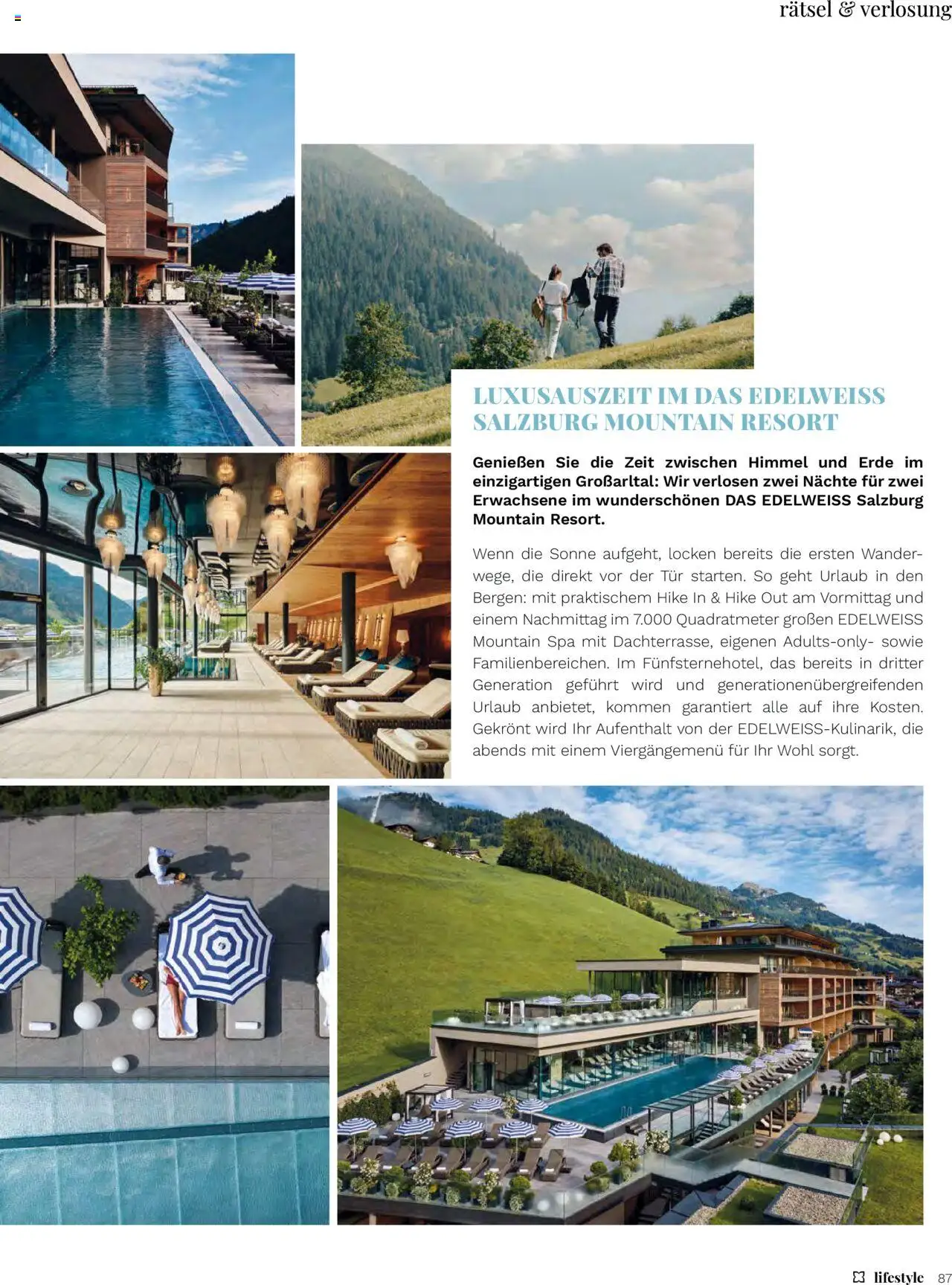 rätsel & verlosung

LUXUSAUSZEIT IM DAS EDELWEISS SALZBURG MOUNTAIN RESORT

Genießen Sie die Zeit zwischen Himmel und Erde im einzigartigen Großarltal: Wir verlosen zwei Nächte für zwei Erwachsene im wunderschönen DAS EDELWEISS Salzburg Mountain Resort.

Wenn die Sonne aufgeht, locken bereits die ersten Wanderwege, die direkt vor der Tür starten. So geht Urlaub in den Bergen: mit praktischem Hike In & Hike Out am Vormittag und einem Nachmittag im 7.000 Quadratmeter großen EDELWEISS Mountain Spa mit Dachterrasse, eigenen Adults-only- sowie Familienbereichen. Im Fünfsternehotel, das bereits in dritter Generation geführt wird und generationenübergreifenden Urlaub anbietet, kommen garantiert alle auf ihre Kosten. Gekrönt wird Ihr Aufenthalt von der EDELWEISS-Kulinarik, die abends mit einem Viergängemenü für Ihr Wohl sorgt.

lifestyle 87